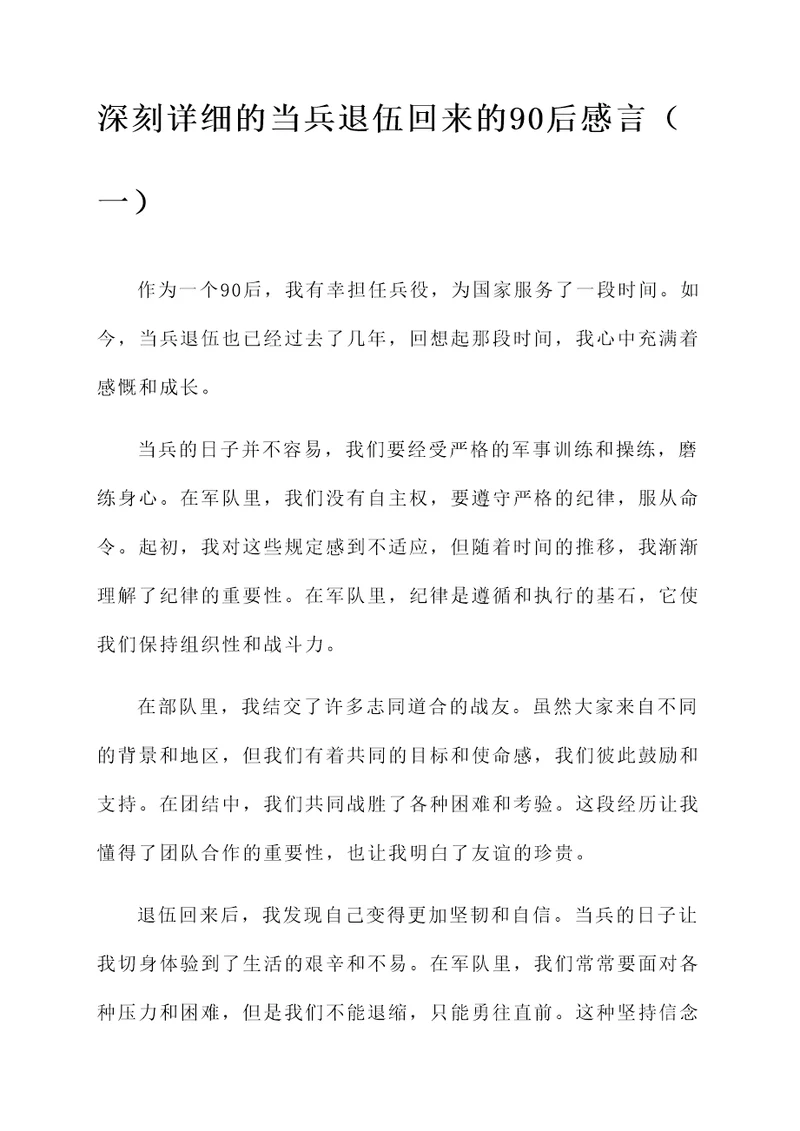 深刻详细的当兵退伍回来的90后感言（一）

作为一个90后，我有幸担任兵役，为国家服务了一段时间。如今，当兵退伍也已经过去了几年，回想起那段时间，我心中充满着感慨和成长。

当兵的日子并不容易，我们要经受严格的军事训练和操练，磨练身心。在军队里，我们没有自主权，要遵守严格的纪律，服从命令。起初，我对这些规定感到不适应，但随着时间的推移，我渐渐理解了纪律的重要性。在军队里，纪律是遵循和执行的基石，它使我们保持组织性和战斗力。

在部队里，我结交了许多志同道合的战友。虽然大家来自不同的背景和地区，但我们有着共同的目标和使命感，我们彼此鼓励和支持。在团结中，我们共同战胜了各种困难和考验。这段经历让我懂得了团队合作的重要性，也让我明白了友谊的珍贵。

退伍回来后，我发现自己变得更加坚韧和自信。当兵的日子让我切身体验到了生活的艰辛和不易。在军队里，我们常常要面对各种压力和困难，但是我们不能退缩，只能勇往直前。这种坚持信念